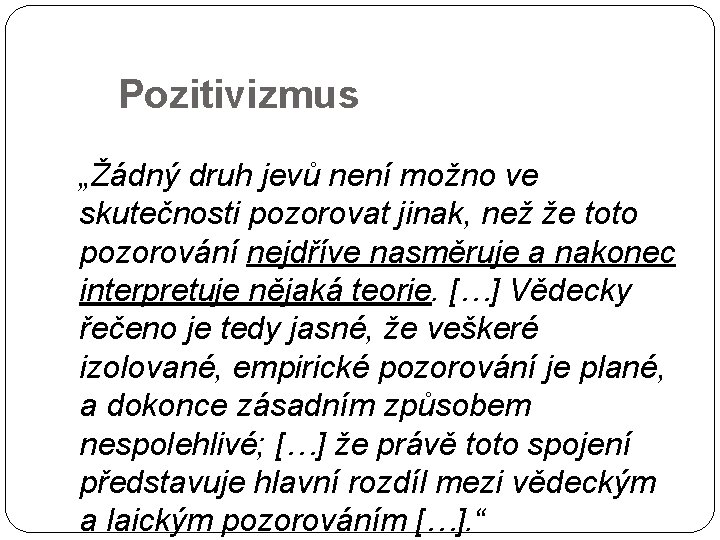 Pozitivizmus

„Žádný druh jevů není možno ve skutečnosti pozorovat jinak, než že toto pozorování nejdříve nasměruje a nakonec interpretuje nějaká teorie. […] Vědecky řečeno je tedy jasné, že veškeré izolované, empirické pozorování je plané, a dokonce zásadním způsobem nespolehlivé; […] že právě toto spojení představuje hlavní rozdíl mezi vědeckým a laickým pozorováním […].“